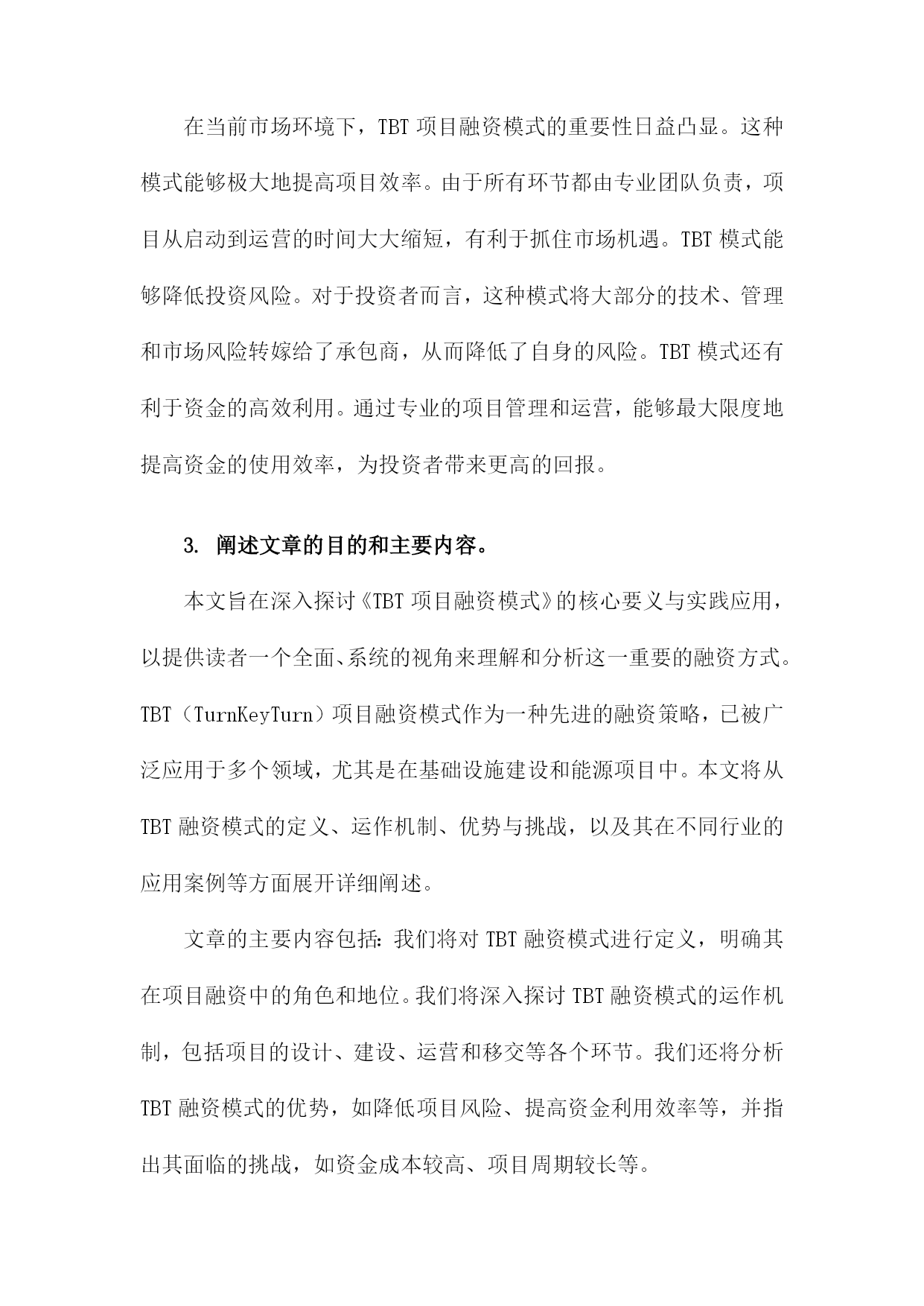 在当前市场环境下，TBT 项目融资模式的重要性日益凸显。这种模式能够极大地提高项目效率。由于所有环节都由专业团队负责，项目从启动到运营的时间大大缩短，有利于抓住市场机遇。TBT 模式能够降低投资风险。对于投资者而言，这种模式将大部分的技术、管理和市场风险转嫁给了承包商，从而降低了自身的风险。TBT 模式还有利于资金的高效利用。通过专业的项目管理和运营，能够最大限度地提高资金的使用效率，为投资者带来更高的回报。

3. 阐述文章的目的和主要内容。

本文旨在深入探讨《TBT 项目融资模式》的核心要义与实践应用，以提供读者一个全面、系统的视角来理解和分析这一重要的融资方式。TBT（TurnKeyTurn）项目融资模式作为一种先进的融资策略，已被广泛应用于多个领域，尤其是在基础设施建设和能源项目中。本文将从 TBT 融资模式的定义、运作机制、优势与挑战，以及其在不同行业的应用案例等方面展开详细阐述。

文章的主要内容包括：我们将对 TBT 融资模式进行定义，明确其在项目融资中的角色和地位。我们将深入探讨 TBT 融资模式的运作机制，包括项目的设计、建设、运营和移交等各个环节。我们还将分析 TBT 融资模式的优势，如降低项目风险、提高资金利用效率等，并指出其面临的挑战，如资金成本较高、项目周期较长等。